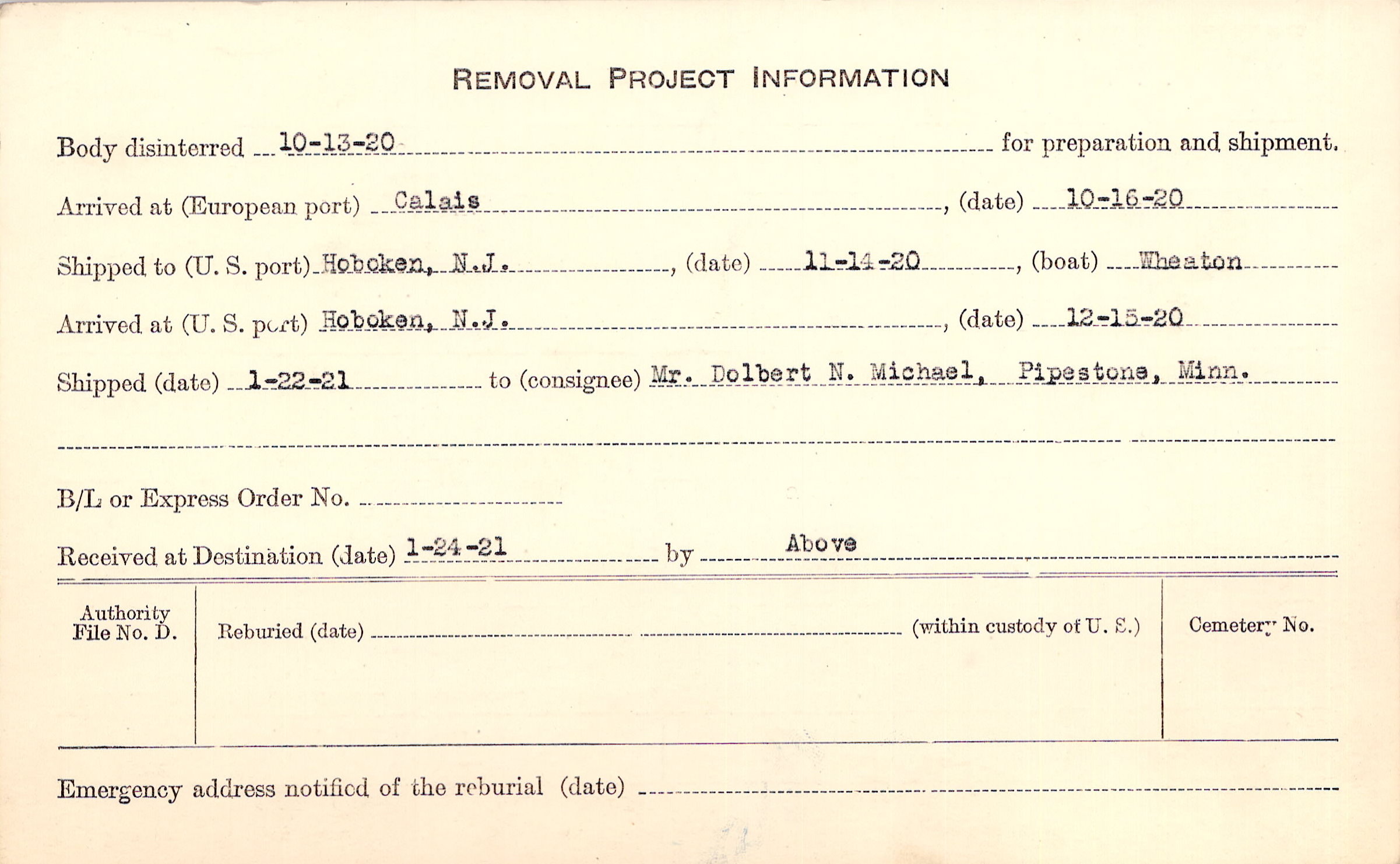 REMOVAL PROJECT INFORMATION

Body disinterred 10-13-20 for preparation and shipment.

Arrived at (European port) Calais, (date) 10-16-20

Shipped to (U. S. port) Hoboken, N.J., (date) 11-14-20, (boat) Wheaton

Arrived at (U. S. port) Hoboken, N.J., (date) 12-15-20

Shipped (date) 1-22-21 to (consignee) Mr. Dolbert N. Michael, Pipestone, Minn.

B/L or Express Order No.

Received at Destination (date) 1-24-21 by Above

Authority File No. D.

Reburied (date) (within custody of U. S.)

Cemetery No.

Emergency address notified of the reburial (date)